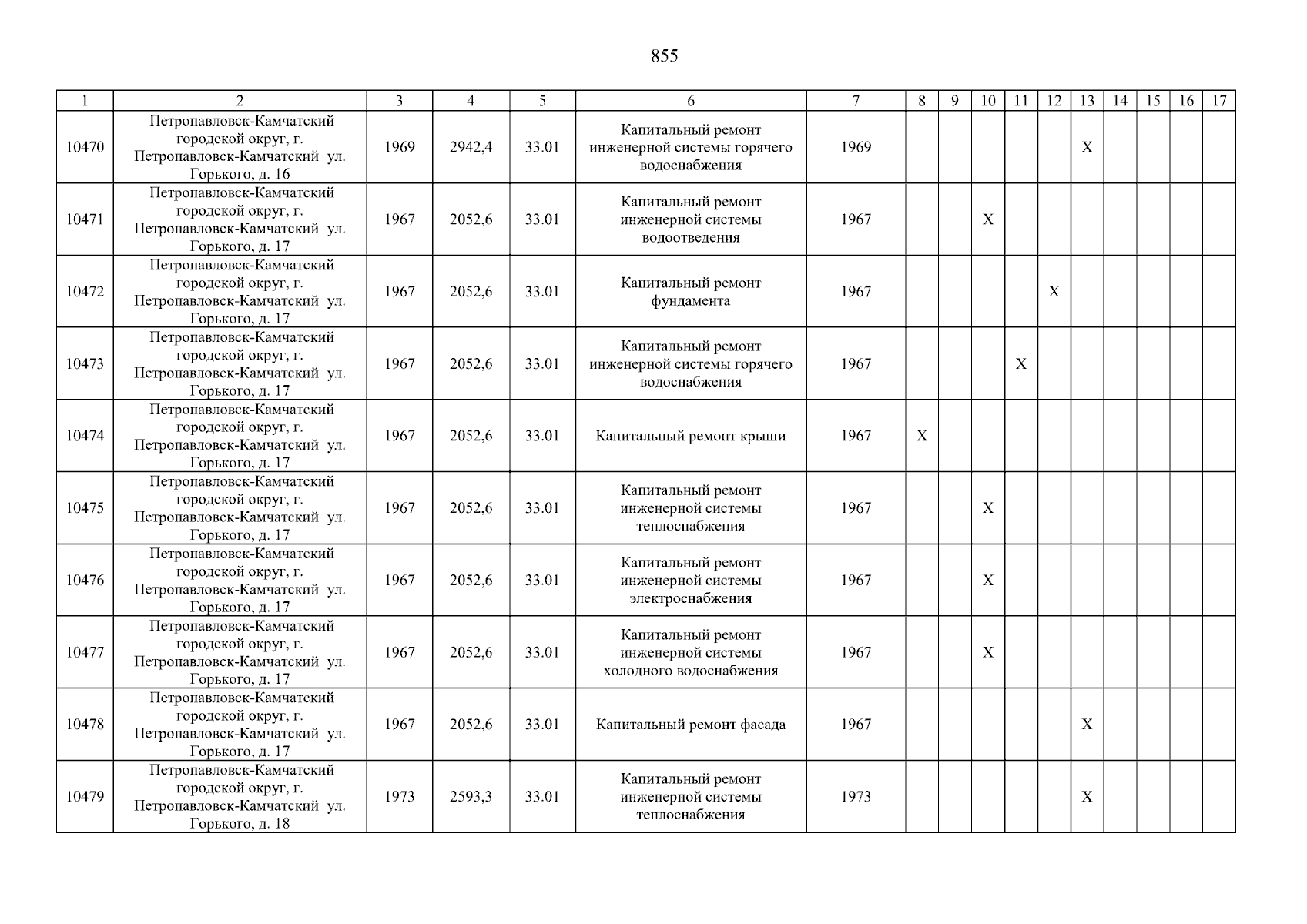 855

| 1 | 2 | 3 | 4 | 5 | 6 | 7 | 8 | 9 | 10 | 11 | 12 | 13 | 14 | 15 | 16 | 17 |
|---|---|---|---|---|---|---|---|---|---|---|---|---|---|---|---|---|
| 10470 | Петропавловск-Камчатский городской округ, г. Петропавловск-Камчатский ул. Горького, д. 16 | 1969 | 2942,4 | 33.01 | Капитальный ремонт инженерной системы горячего водоснабжения | 1969 | | | | | | X | | | | |
| 10471 | Петропавловск-Камчатский городской округ, г. Петропавловск-Камчатский ул. Горького, д. 17 | 1967 | 2052,6 | 33.01 | Капитальный ремонт инженерной системы водоотведения | 1967 | | | X | | | | | | | |
| 10472 | Петропавловск-Камчатский городской округ, г. Петропавловск-Камчатский ул. Горького, д. 17 | 1967 | 2052,6 | 33.01 | Капитальный ремонт фундамента | 1967 | | | | | X | | | | | |
| 10473 | Петропавловск-Камчатский городской округ, г. Петропавловск-Камчатский ул. Горького, д. 17 | 1967 | 2052,6 | 33.01 | Капитальный ремонт инженерной системы горячего водоснабжения | 1967 | | | | X | | | | | | |
| 10474 | Петропавловск-Камчатский городской округ, г. Петропавловск-Камчатский ул. Горького, д. 17 | 1967 | 2052,6 | 33.01 | Капитальный ремонт крыши | 1967 | X | | | | | | | | | |
| 10475 | Петропавловск-Камчатский городской округ, г. Петропавловск-Камчатский ул. Горького, д. 17 | 1967 | 2052,6 | 33.01 | Капитальный ремонт инженерной системы теплоснабжения | 1967 | | | X | | | | | | | |
| 10476 | Петропавловск-Камчатский городской округ, г. Петропавловск-Камчатский ул. Горького, д. 17 | 1967 | 2052,6 | 33.01 | Капитальный ремонт инженерной системы электроснабжения | 1967 | | | X | | | | | | | |
| 10477 | Петропавловск-Камчатский городской округ, г. Петропавловск-Камчатский ул. Горького, д. 17 | 1967 | 2052,6 | 33.01 | Капитальный ремонт инженерной системы холодного водоснабжения | 1967 | | | X | | | | | | | |
| 10478 | Петропавловск-Камчатский городской округ, г. Петропавловск-Камчатский ул. Горького, д. 17 | 1967 | 2052,6 | 33.01 | Капитальный ремонт фасада | 1967 | | | | | | X | | | | |
| 10479 | Петропавловск-Камчатский городской округ, г. Петропавловск-Камчатский ул. Горького, д. 18 | 1973 | 2593,3 | 33.01 | Капитальный ремонт инженерной системы теплоснабжения | 1973 | | | | | | X | | | | |